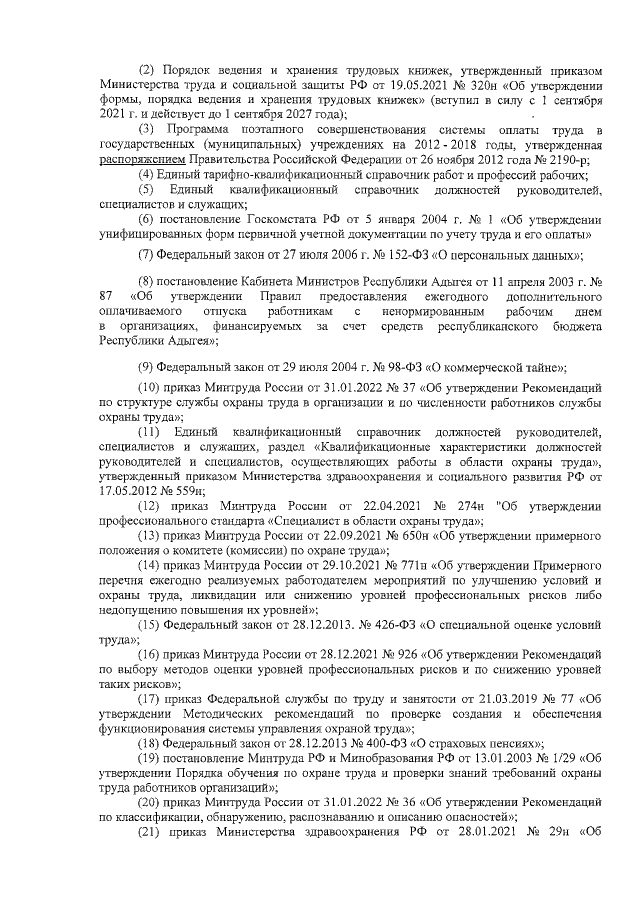 (2) Порядок ведения и хранения трудовых книжек, утвержденный приказом Министерства труда и социальной защиты РФ от 19.05.2021 № 320н «Об утверждении формы, порядка ведения и хранения трудовых книжек» (вступил в силу с 1 сентября 2021 г. и действует до 1 сентября 2027 года);

(3) Программа поэтапного совершенствования системы оплаты труда в государственных (муниципальных) учреждениях на 2012 - 2018 годы, утвержденная распоряжением Правительства Российской Федерации от 26 ноября 2012 года № 2190-р;

(4) Единый тарифно-квалификационный справочник работ и профессий рабочих;

(5) Единый квалификационный справочник должностей руководителей, специалистов и служащих;

(6) постановление Госкомстата РФ от 5 января 2004 г. № 1 «Об утверждении унифицированных форм первичной учетной документации по учету труда и его оплаты»

(7) Федеральный закон от 27 июля 2006 г. № 152-ФЗ «О персональных данных»;

(8) постановление Кабинета Министров Республики Адыгея от 11 апреля 2003 г. № 87 «Об утверждении Правил предоставления ежегодного дополнительного оплачиваемого отпуска работникам с ненормированным рабочим днем в организациях, финансируемых за счет средств республиканского бюджета Республики Адыгея»;

(9) Федеральный закон от 29 июля 2004 г. № 98-ФЗ «О коммерческой тайне»;

(10) приказ Минтруда России от 31.01.2022 № 37 «Об утверждении Рекомендаций по структуре службы охраны труда в организации и по численности работников службы охраны труда»;

(11) Единый квалификационный справочник должностей руководителей, специалистов и служащих, раздел «Квалификационные характеристики должностей руководителей и специалистов, осуществляющих работы в области охраны труда», утвержденный приказом Министерства здравоохранения и социального развития РФ от 17.05.2012 № 559н;

(12) приказ Минтруда России от 22.04.2021 № 274н "Об утверждении профессионального стандарта «Специалист в области охраны труда»;

(13) приказ Минтруда России от 22.09.2021 № 650н «Об утверждении примерного положения о комитете (комиссии) по охране труда»;

(14) приказ Минтруда России от 29.10.2021 № 771н «Об утверждении Примерного перечня ежегодно реализуемых работодателем мероприятий по улучшению условий и охраны труда, ликвидации или снижению уровней профессиональных рисков либо недопущению повышения их уровней»;

(15) Федеральный закон от 28.12.2013. № 426-ФЗ «О специальной оценке условий труда»;

(16) приказ Минтруда России от 28.12.2021 № 926 «Об утверждении Рекомендаций по выбору методов оценки уровней профессиональных рисков и по снижению уровней таких рисков»;

(17) приказ Федеральной службы по труду и занятости от 21.03.2019 № 77 «Об утверждении Методических рекомендаций по проверке создания и обеспечения функционирования системы управления охраной труда»;

(18) Федеральный закон от 28.12.2013 № 400-ФЗ «О страховых пенсиях»;

(19) постановление Минтруда РФ и Минобразования РФ от 13.01.2003 № 1/29 «Об утверждении Порядка обучения по охране труда и проверки знаний требований охраны труда работников организаций»;

(20) приказ Минтруда России от 31.01.2022 № 36 «Об утверждении Рекомендаций по классификации, обнаружению, распознаванию и описанию опасностей»;

(21) приказ Министерства здравоохранения РФ от 28.01.2021 № 29н «Об